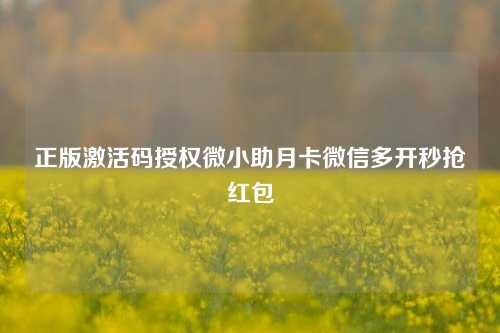 正版激活码授权微小助月卡微信多开秒抢红包